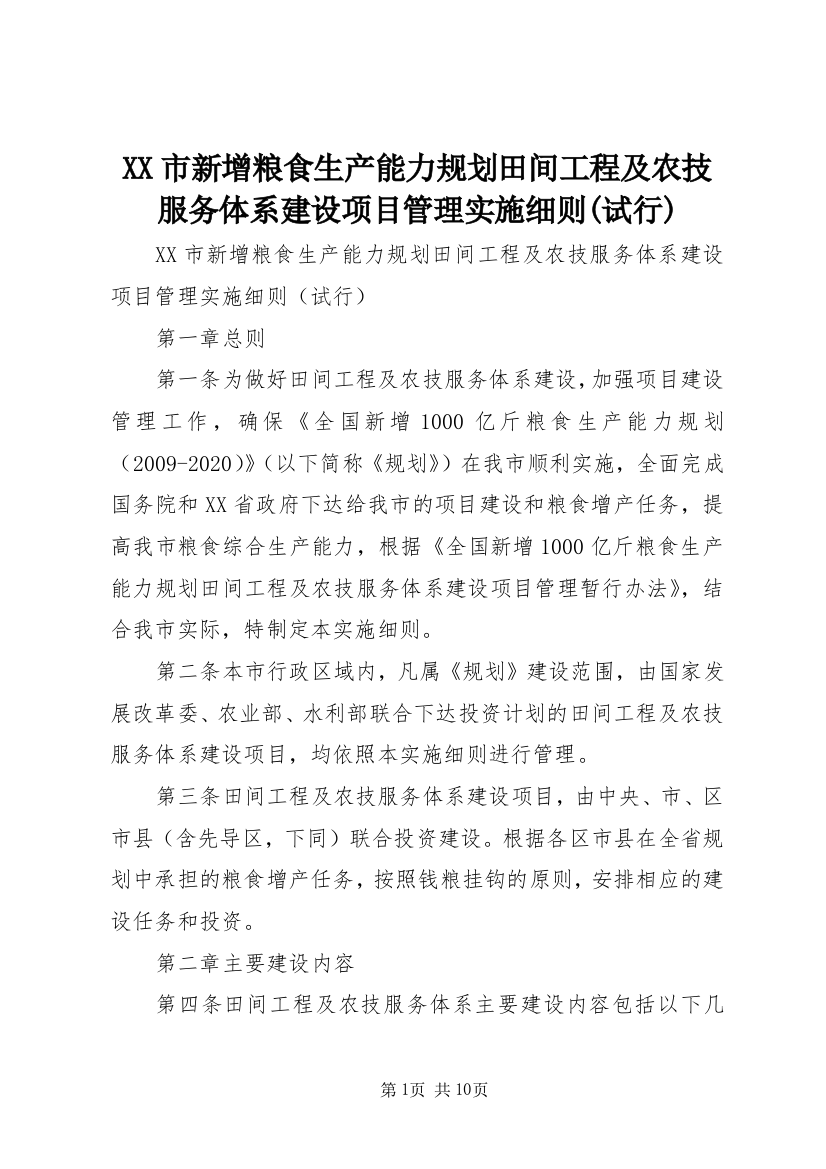 XX市新增粮食生产能力规划田间工程及农技服务体系建设项目管理实施细则(试行)

XX市新增粮食生产能力规划田间工程及农技服务体系建设项目管理实施细则（试行）

第一章总则

第一条为做好田间工程及农技服务体系建设，加强项目建设管理工作，确保《全国新增1000亿斤粮食生产能力规划（2009-2020)》(以下简称《规划》)在我市顺利实施，全面完成国务院和XX省政府下达给我市的项目建设和粮食增产任务，提高我市粮食综合生产能力，根据《全国新增1000亿斤粮食生产能力规划田间工程及农技服务体系建设项目管理暂行办法》，结合我市实际，特制定本实施细则。

第二条本市行政区域内，凡属《规划》建设范围，由国家发展改革委、农业部、水利部联合下达投资计划的田间工程及农技服务体系建设项目，均依照本实施细则进行管理。

第三条田间工程及农技服务体系建设项目，由中央、市、区市县（含先导区，下同）联合投资建设。根据各区市县在全省规划中承担的粮食增产任务，按照钱粮挂钩的原则，安排相应的建设任务和投资。

第二章主要建设内容

第四条田间工程及农技服务体系主要建设内容包括以下几

第1页 共10页